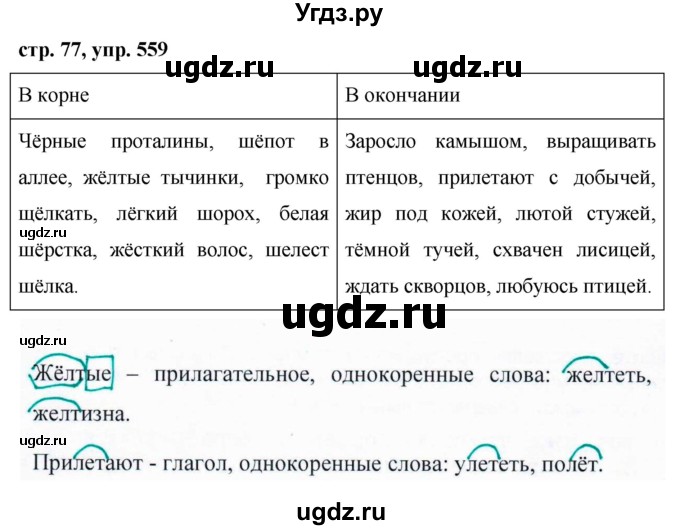 Угдз.ру

стр. 77, упр. 559

ugdz.ru ugdz.ru

| В корне | В окончании |
|---|---|
| Чёрные проталины, шёпот в аллее, жёлтые тычинки, громко щёлкать, лёгкий шорох, белая шёрстка, жёсткий волос, шелест шёлка. | Заросло камышом, выращивать птенцов, прилетают с добычей, жир под кожей, лютой стужей, тёмной тучей, схвачен лисицей, ждать скворцов, любуюсь птицей. |

ugdz.ru

ugdz.ru

ugdz.ru

Жёлтые – прилагательное, однокоренные слова: желтеть, желтизна.

ugdz.ru

Прилетают - глагол, однокоренные слова: улететь, полёт.

ugdz.ru